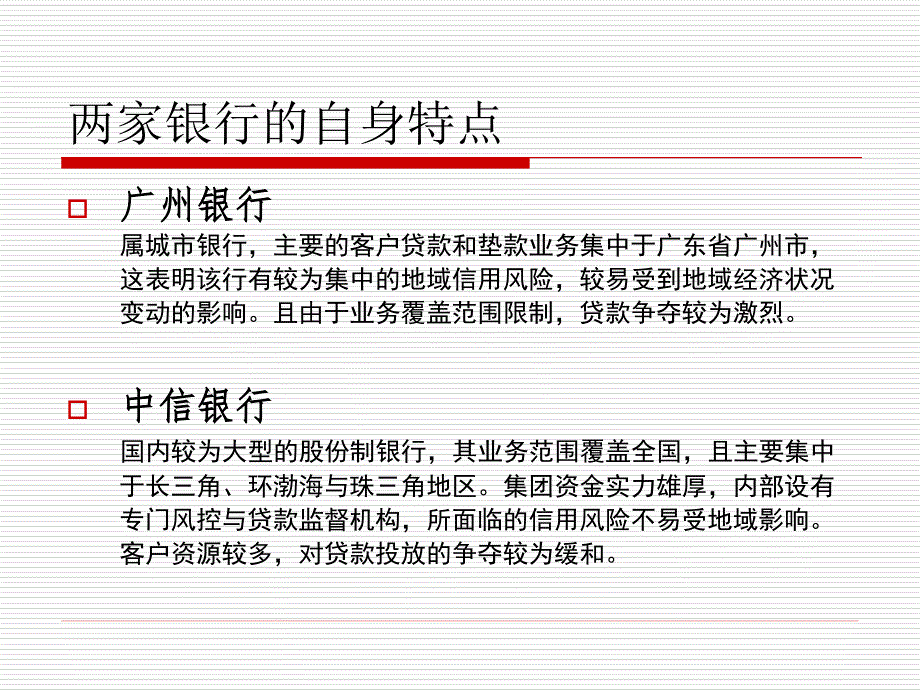 两家银行的自身特点

广州银行

属城市银行，主要的客户贷款和垫款业务集中于广东省广州市，这表明该行有较为集中的地域信用风险，较易受到地域经济状况变动的影响。且由于业务覆盖范围限制，贷款争夺较为激烈。

中信银行

国内较为大型的股份制银行，其业务范围覆盖全国，且主要集中于长三角、环渤海与珠三角地区。集团资金实力雄厚，内部设有专门风控与贷款监督机构，所面临的信用风险不易受地域影响。客户资源较多，对贷款投放的争夺较为缓和。